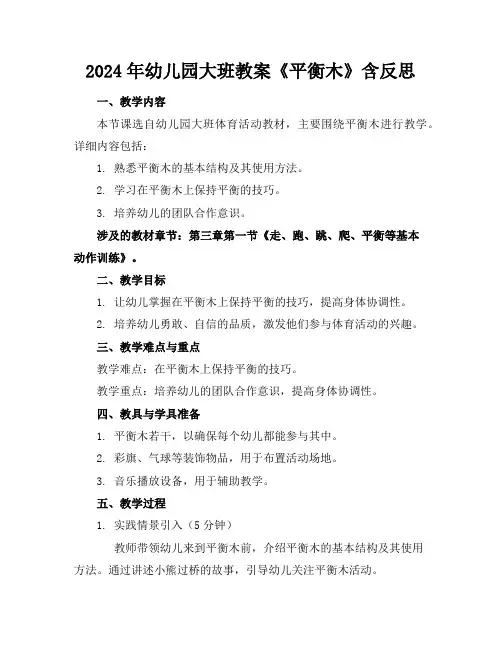 2024 年幼儿园大班教案《平衡木》含反思

一、教学内容

本节课选自幼儿园大班体育活动教材，主要围绕平衡木进行教学。详细内容包括：

1. 熟悉平衡木的基本结构及其使用方法。

2. 学习在平衡木上保持平衡的技巧。

3. 培养幼儿的团队合作意识。

涉及的教材章节：第三章第一节《走、跑、跳、爬、平衡等基本动作训练》。

二、教学目标

1. 让幼儿掌握在平衡木上保持平衡的技巧，提高身体协调性。

2. 培养幼儿勇敢、自信的品质，激发他们参与体育活动的兴趣。

三、教学难点与重点

教学难点：在平衡木上保持平衡的技巧。

教学重点：培养幼儿的团队合作意识，提高身体协调性。

四、教具与学具准备

1. 平衡木若干，以确保每个幼儿都能参与其中。

2. 彩旗、气球等装饰物品，用于布置活动场地。

3. 音乐播放设备，用于辅助教学。

五、教学过程

1. 实践情景引入（5 分钟）

教师带领幼儿来到平衡木前，介绍平衡木的基本结构及其使用方法。通过讲述小熊过桥的故事，引导幼儿关注平衡木活动。